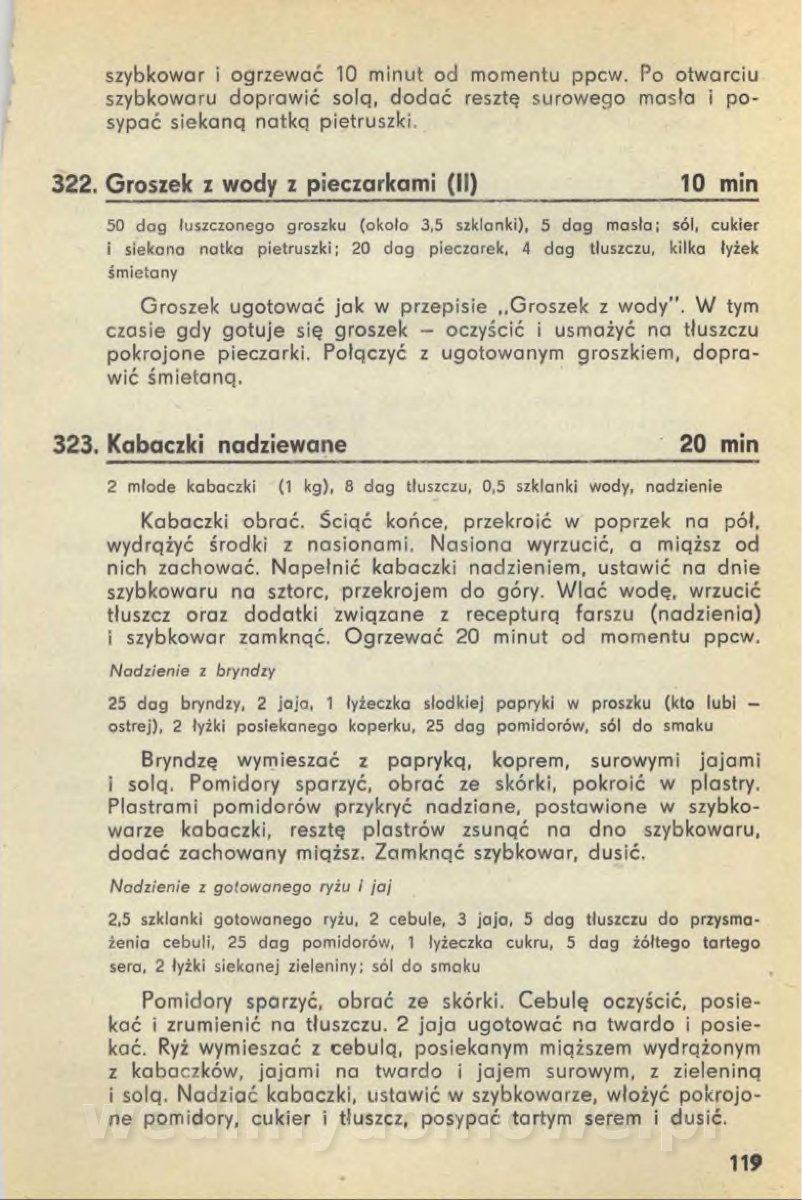 szybkowar i ogrzewać 10 minut od momentu ppcw. Po otwarciu szybkowaru doprawić solą, dodać resztę surowego masła i posypać siekaną natką pietruszki.

322. Groszek z wody z pieczarkami (II) 10 min

50 dag łuszczonego groszku (około 3,5 szklanki), 5 dag masła; sól, cukier i siekana natka pietruszki; 20 dag pieczarek, 4 dag tłuszczu, kilka łyżek śmietany

Groszek ugotować jak w przepisie „Groszek z wody". W tym czasie gdy gotuje się groszek – oczyścić i usmażyć na tłuszczu pokrojone pieczarki. Połączyć z ugotowanym groszkiem, doprawić śmietaną.

323. Kabaczki nadziewane 20 min

2 młode kabaczki (1 kg), 8 dag tłuszczu, 0,5 szklanki wody, nadzienie

Kabaczki obrać. Ściąć końce, przekroić w poprzek na pół, wydrążyć środki z nasionami. Nasiona wyrzucić, a miąższ od nich zachować. Napełnić kabaczki nadzieniem, ustawić na dnie szybkowaru na sztorc, przekrojem do góry. Wlać wodę, wrzucić tłuszcz oraz dodatki związane z recepturą farszu (nadzienia) i szybkowar zamknąć. Ogrzewać 20 minut od momentu ppcw.

Nadzienie z bryndzy

25 dag bryndzy, 2 jaja, 1 łyżeczka słodkiej papryki w proszku (kto lubi – ostrej), 2 łyżki posiekanego koperku, 25 dag pomidorów, sól do smaku

Bryndzę wymieszać z papryką, koprem, surowymi jajami i solą. Pomidory sparzyć, obrać ze skórki, pokroić w plastry. Plastrami pomidorów przykryć nadziane, postawione w szybkowarze kabaczki, resztę plastrów zsunąć na dno szybkowaru, dodać zachowany miąższ. Zamknąć szybkowar, dusić.

Nadzienie z gotowanego ryżu i jaj

2,5 szklanki gotowanego ryżu, 2 cebule, 3 jaja, 5 dag tłuszczu do przysmażenia cebuli, 25 dag pomidorów, 1 łyżeczka cukru, 5 dag żółtego tartego sera, 2 łyżki siekanej zieleniny; sól do smaku

Pomidory sparzyć, obrać ze skórki. Cebulę oczyścić, posiekać i zrumienić na tłuszczu. 2 jaja ugotować na twardo i posiekać. Ryż wymieszać z cebulą, posiekanym miąższem wydrążonym z kabaczków, jajami na twardo i jajem surowym, z zieleniną i solą. Nadziać kabaczki, ustawić w szybkowarze, włożyć pokrojone pomidory, cukier i tłuszcz, posypać tartym serem i dusić.

119